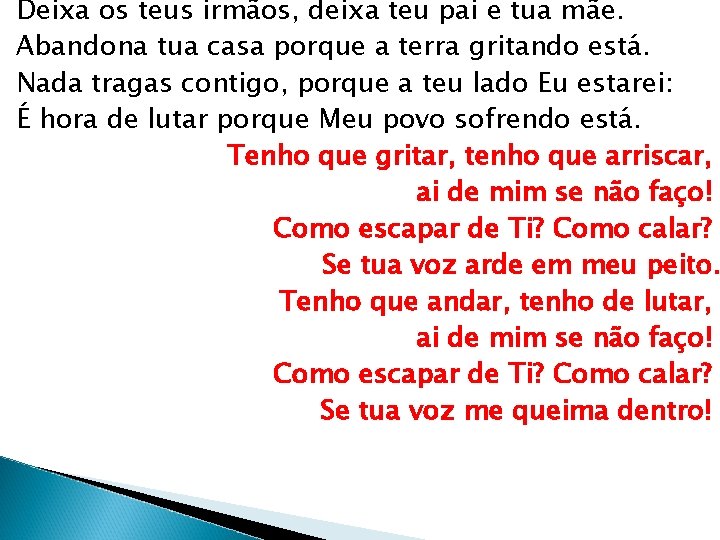 Deixa os teus irmãos, deixa teu pai e tua mãe.
Abandona tua casa porque a terra gritando está.
Nada tragas contigo, porque a teu lado Eu estarei:
É hora de lutar porque Meu povo sofrendo está.

Tenho que gritar, tenho que arriscar,
ai de mim se não faço!
Como escapar de Ti? Como calar?
Se tua voz arde em meu peito.
Tenho que andar, tenho de lutar,
ai de mim se não faço!
Como escapar de Ti? Como calar?
Se tua voz me queima dentro!